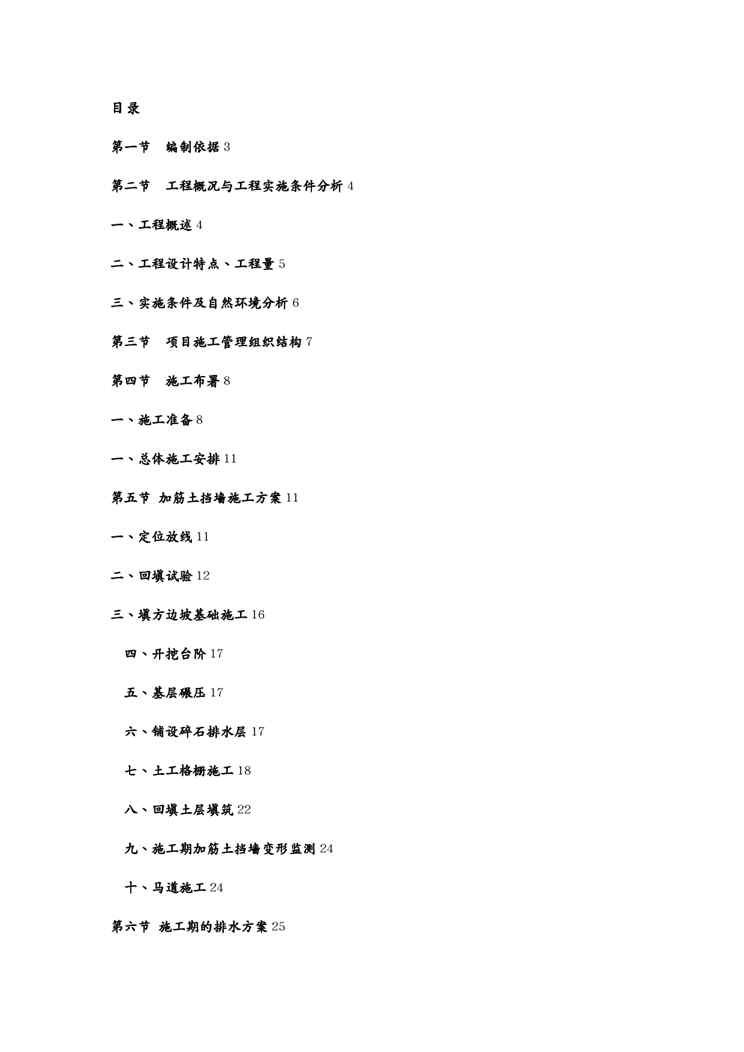 目录

第一节　编制依据 3

第二节　工程概况与工程实施条件分析 4

一、工程概述 4

二、工程设计特点、工程量 5

三、实施条件及自然环境分析 6

第三节　项目施工管理组织结构 7

第四节　施工布署 8

一、施工准备 8

一、总体施工安排 11

第五节 加筋土挡墙施工方案 11

一、定位放线 11

二、回填试验 12

三、填方边坡基础施工 16

四、开挖台阶 17

五、基层碾压 17

六、铺设碎石排水层 17

七、土工格栅施工 18

八、回填土层填筑 22

九、施工期加筋土挡墙变形监测 24

十、马道施工 24

第六节 施工期的排水方案 25